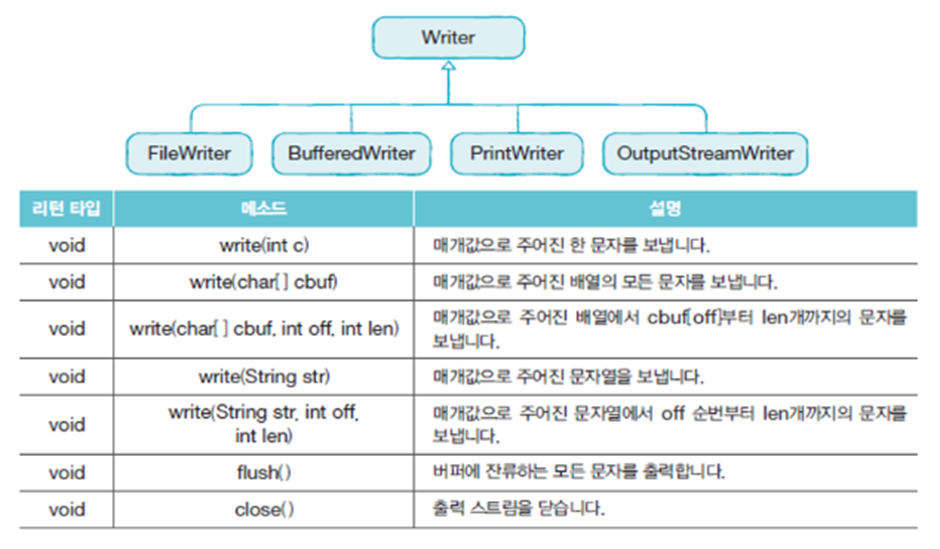 Writer

FileWriter
BufferedWriter
PrintWriter
OutputStreamWriter

| 리턴 타입 | 메소드 | 설명 |
|---|---|---|
| void | write(int c) | 매개값으로 주어진 한 문자를 보냅니다. |
| void | write(char[ ] cbuf) | 매개값으로 주어진 배열의 모든 문자를 보냅니다. |
| void | write(char[ ] cbuf, int off, int len) | 매개값으로 주어진 배열에서 cbuf[off]부터 len개까지의 문자를 보냅니다. |
| void | write(String str) | 매개값으로 주어진 문자열을 보냅니다. |
| void | write(String str, int off, int len) | 매개값으로 주어진 문자열에서 off 순번부터 len개까지의 문자를 보냅니다. |
| void | flush() | 버퍼에 잔류하는 모든 문자를 출력합니다. |
| void | close() | 출력 스트림을 닫습니다. |